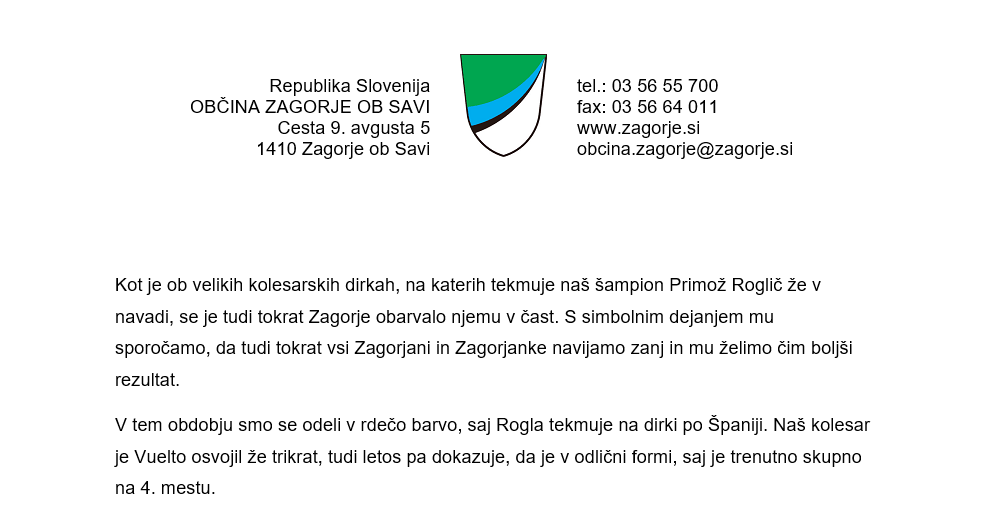 Republika Slovenija
OBČINA ZAGORJE OB SAVI
Cesta 9. avgusta 5
1410 Zagorje ob Savi

tel.: 03 56 55 700
fax: 03 56 64 011
www.zagorje.si
obcina.zagorje@zagorje.si

Kot je ob velikih kolesarskih dirkah, na katerih tekmuje naš šampion Primož Roglič že v navadi, se je tudi tokrat Zagorje obarvalo njemu v čast. S simbolnim dejanjem mu sporočamo, da tudi tokrat vsi Zagorjani in Zagorjanke navijamo zanj in mu želimo čim boljši rezultat.

V tem obdobju smo se odeli v rdečo barvo, saj Rogla tekmuje na dirki po Španiji. Naš kolesar je Vuelto osvojil že trikrat, tudi letos pa dokazuje, da je v odlični formi, saj je trenutno skupno na 4. mestu.